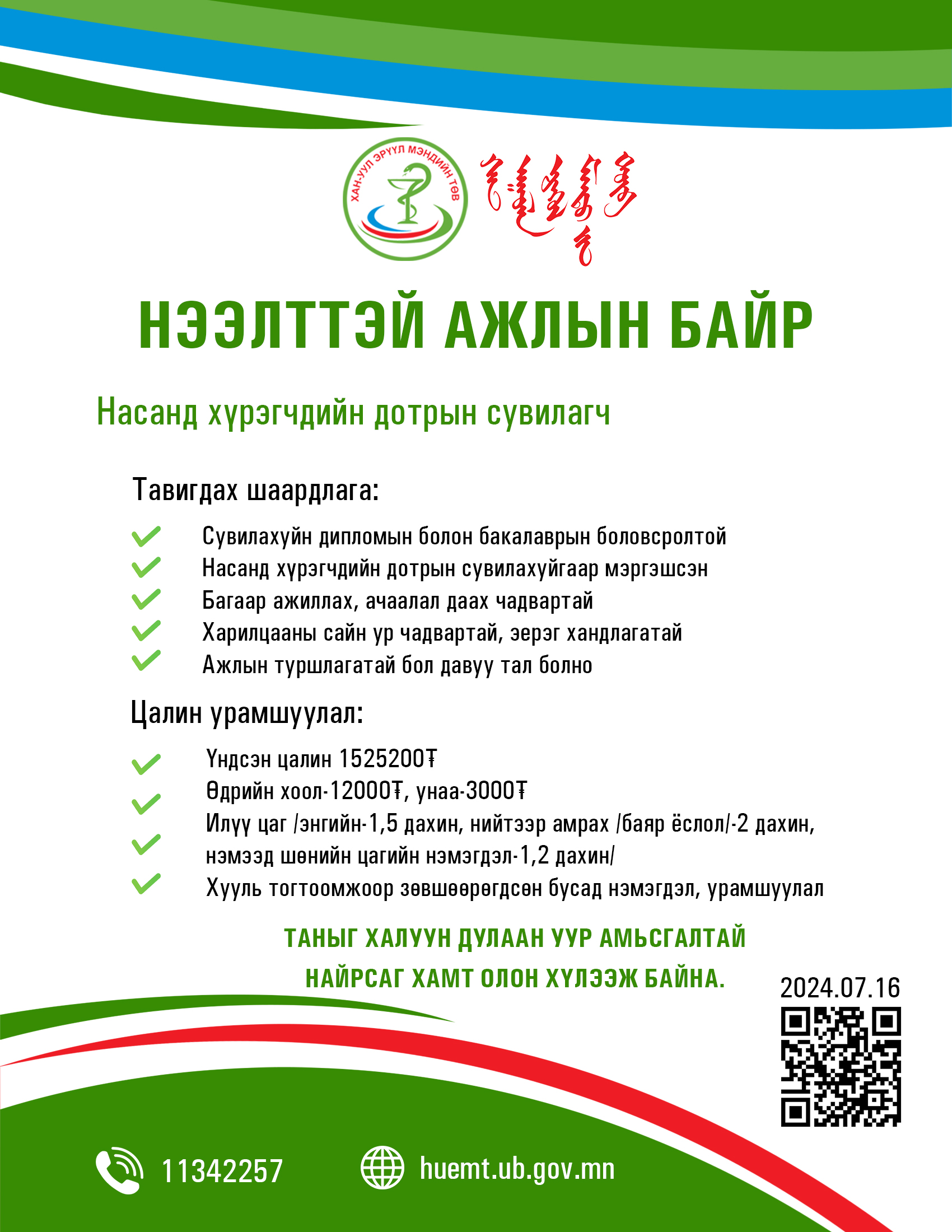 ХАН-УУЛ ЭРҮҮЛ МЭНДИЙН ТӨВ

НЭЭЛТТЭЙ АЖЛЫН БАЙР

Насанд хүрэгчдийн дотрын сувилагч

Тавигдах шаардлага:

✓ Сувилахуйн дипломын болон бакалаврын боловсролтой
✓ Насанд хүрэгчдийн дотрын сувилахуйгаар мэргэшсэн
✓ Багаар ажиллах, ачаалал даах чадвартай
✓ Харилцааны сайн ур чадвартай, эерэг хандлагатай
✓ Ажлын туршлагатай бол давуу тал болно

Цалин урамшуулал:

✓ Үндсэн цалин 1525200₮
✓ Өдрийн хоол-12000₮, унаа-3000₮
✓ Илүү цаг /энгийн-1,5 дахин, нийтээр амрах /баяр ёслол/-2 дахин, нэмээд шөнийн цагийн нэмэгдэл-1,2 дахин/
✓ Хууль тогтоомжоор зөвшөөрөгдсөн бусад нэмэгдэл, урамшуулал

ТАНЫГ ХАЛУУН ДУЛААН УУР АМЬСГАЛТАЙ НАЙРСАГ ХАМТ ОЛОН ХҮЛЭЭЖ БАЙНА.

2024.07.16

11342257

huemt.ub.gov.mn